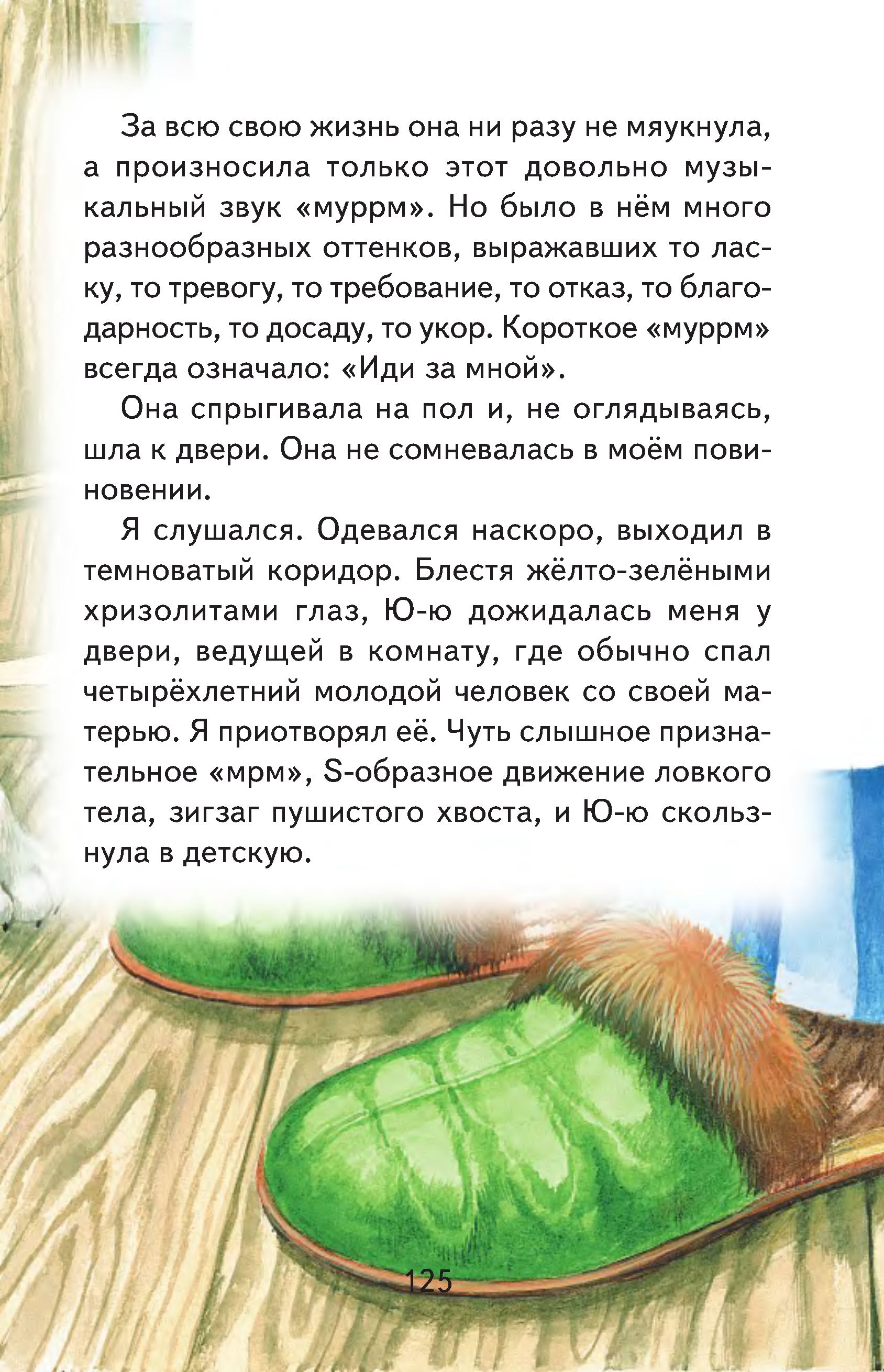 За всю свою жизнь она ни разу не мяукнула, а произносила только этот довольно музыкальный звук «муррм». Но было в нём много разнообразных оттенков, выражавших то ласку, то тревогу, то требование, то отказ, то благодарность, то досаду, то укор. Короткое «муррм» всегда означало: «Иди за мной».

Она спрыгивала на пол и, не оглядываясь, шла к двери. Она не сомневалась в моём повиновении.

Я слушался. Одевался наскоро, выходил в темноватый коридор. Блестя жёлто-зелёными хризолитами глаз, Ю-ю дожидалась меня у двери, ведущей в комнату, где обычно спал четырёхлетний молодой человек со своей матерью. Я приотворял её. Чуть слышное признательное «мрм», S-образное движение ловкого тела, зигзаг пушистого хвоста, и Ю-ю скользнула в детскую.

125